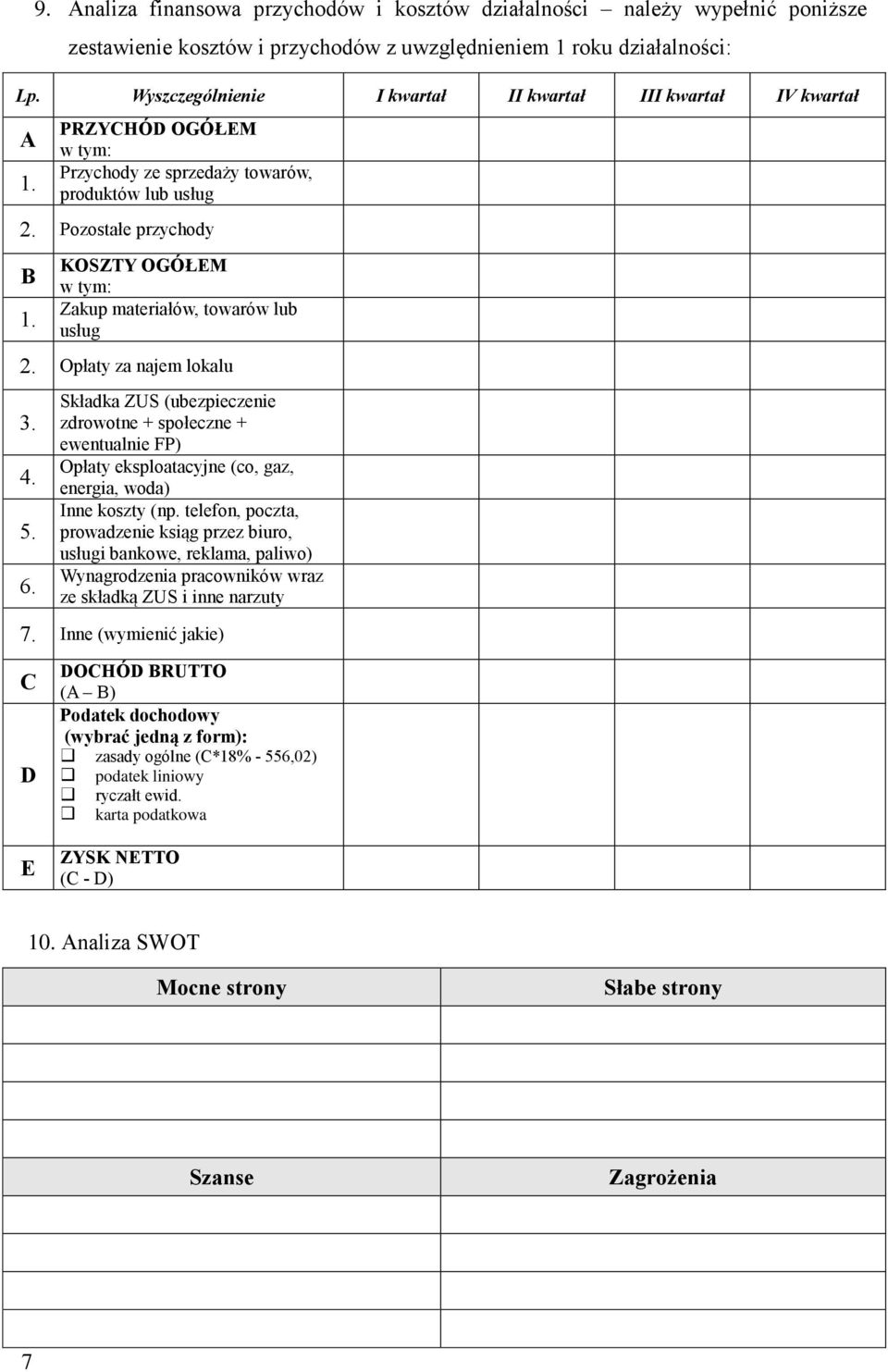 9. Analiza finansowa przychodów i kosztów działalności – należy wypełnić poniższe zestawienie kosztów i przychodów z uwzględnieniem 1 roku działalności:

| Lp. | Wyszczególnienie | I kwartał | II kwartał | III kwartał | IV kwartał |
|---|---|---|---|---|---|
| A | PRZYCHÓD OGÓŁEM w tym: | | | | |
| 1. | Przychody ze sprzedaży towarów, produktów lub usług | | | | |
| 2. | Pozostałe przychody | | | | |
| B | KOSZTY OGÓŁEM w tym: | | | | |
| 1. | Zakup materiałów, towarów lub usług | | | | |
| 2. | Opłaty za najem lokalu | | | | |
| 3. | Składka ZUS (ubezpieczenie zdrowotne + społeczne + ewentualnie FP) | | | | |
| 4. | Opłaty eksploatacyjne (co, gaz, energia, woda) | | | | |
| 5. | Inne koszty (np. telefon, poczta, prowadzenie ksiąg przez biuro, usługi bankowe, reklama, paliwo) | | | | |
| 6. | Wynagrodzenia pracowników wraz ze składką ZUS i inne narzuty | | | | |
| 7. | Inne (wymienić jakie) | | | | |
| C | DOCHÓD BRUTTO (A – B) | | | | |
| D | Podatek dochodowy (wybrać jedną z form): ❑ zasady ogólne (C*18% - 556,02) ❑ podatek liniowy ❑ ryczałt ewid. ❑ karta podatkowa | | | | |
| E | ZYSK NETTO (C - D) | | | | |

10. Analiza SWOT

| Mocne strony | Słabe strony |
|---|---|
| | |
| Szanse | Zagrożenia |
| | |

7